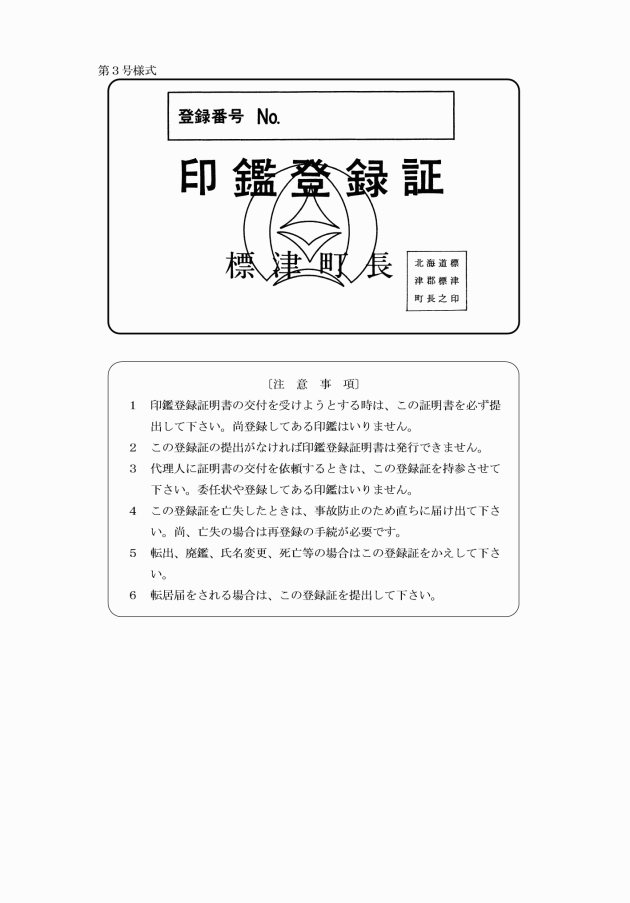 第３号様式

登録番号　No.

印鑑登録証

標津町長

北海道標
津郡標津
町長之印

〔注　意　事　項〕

1　印鑑登録証明書の交付を受けようとする時は、この証明書を必ず提出して下さい。尚登録してある印鑑はいりません。

2　この登録証の提出がなければ印鑑登録証明書は発行できません。

3　代理人に証明書の交付を依頼するときは、この登録証を持参させて下さい。委任状や登録してある印鑑はいりません。

4　この登録証を亡失したときは、事故防止のため直ちに届け出て下さい。尚、亡失の場合は再登録の手続が必要です。

5　転出、廃鑑、氏名変更、死亡等の場合はこの登録証をかえして下さい。

6　転居届をされる場合は、この登録証を提出して下さい。